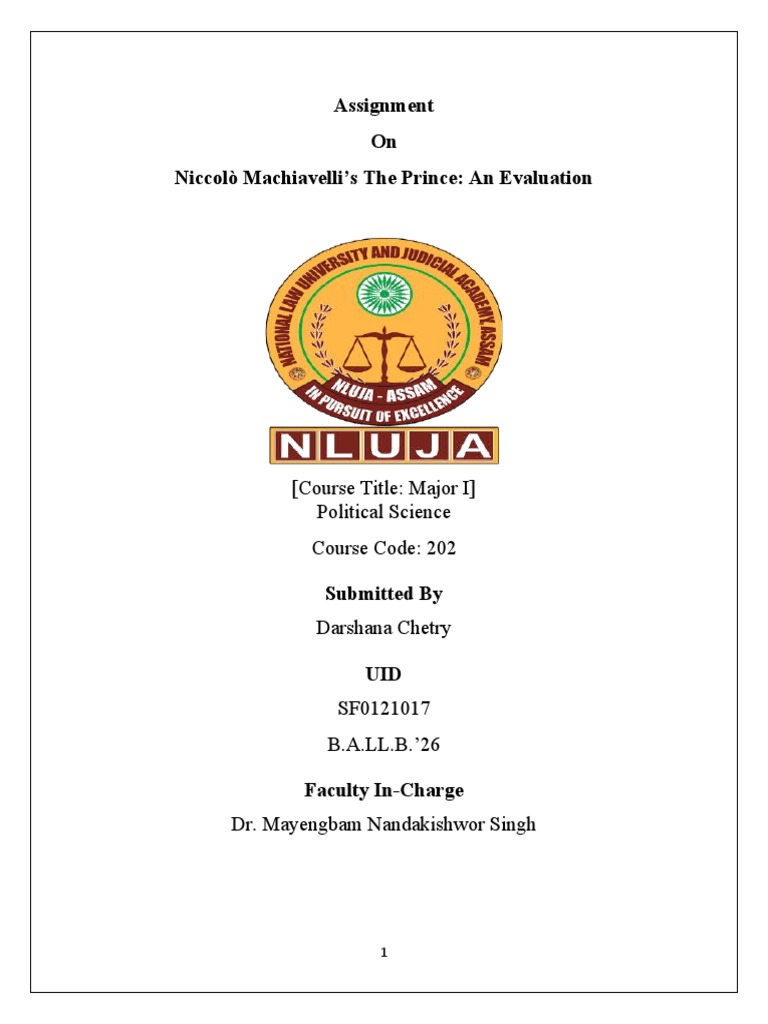 Assignment

On

Niccolò Machiavelli's The Prince: An Evaluation

NATIONAL LAW UNIVERSITY AND JUDICIAL ACADEMY, ASSAM

NLUJA - ASSAM

IN PURSUIT OF EXCELLENCE

NLUJA

[Course Title: Major I]
Political Science

Course Code: 202

Submitted By

Darshana Chetry

UID

SF0121017

B.A.LL.B.'26

Faculty In-Charge

Dr. Mayengbam Nandakishwor Singh

1